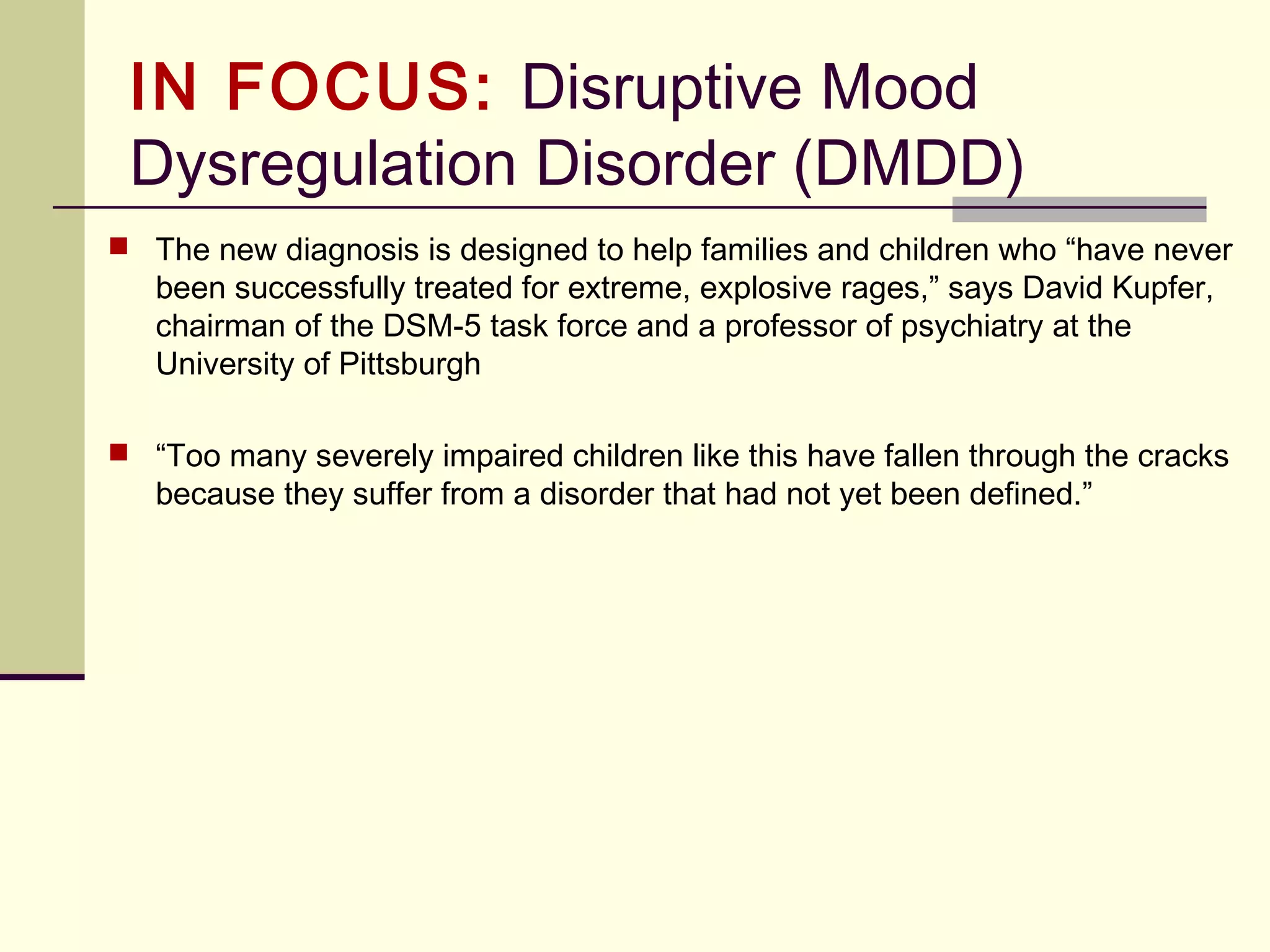 IN FOCUS: Disruptive Mood Dysregulation Disorder (DMDD)

The new diagnosis is designed to help families and children who “have never been successfully treated for extreme, explosive rages,” says David Kupfer, chairman of the DSM-5 task force and a professor of psychiatry at the University of Pittsburgh

“Too many severely impaired children like this have fallen through the cracks because they suffer from a disorder that had not yet been defined.”